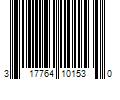 3 17764 10153 0